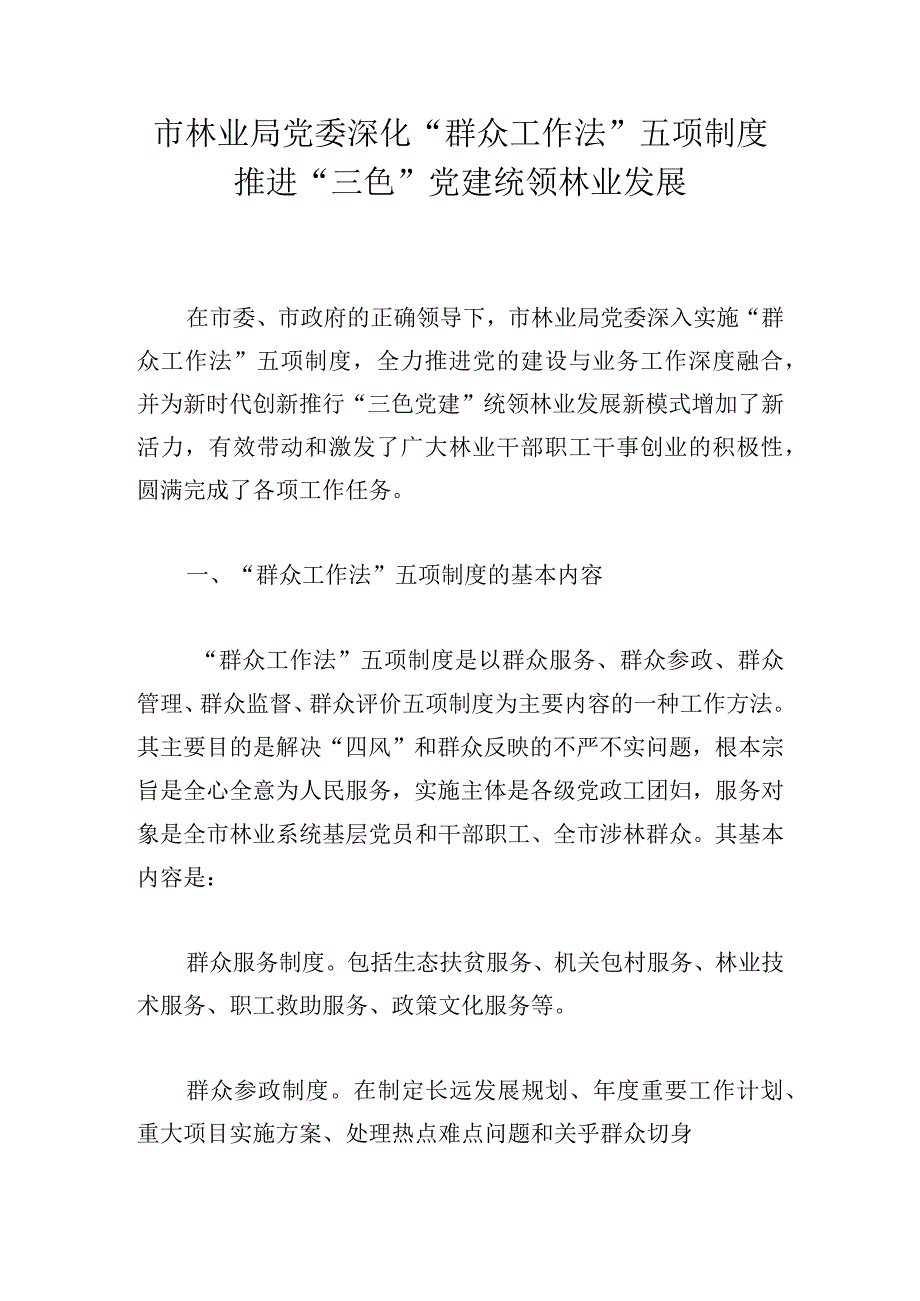 市林业局党委深化“群众工作法”五项制度
推进“三色”党建统领林业发展

在市委、市政府的正确领导下，市林业局党委深入实施“群众工作法”五项制度，全力推进党的建设与业务工作深度融合，并为新时代创新推行“三色党建”统领林业发展新模式增加了新活力，有效带动和激发了广大林业干部职工干事创业的积极性，圆满完成了各项工作任务。

一、“群众工作法”五项制度的基本内容

“群众工作法”五项制度是以群众服务、群众参政、群众管理、群众监督、群众评价五项制度为主要内容的一种工作方法。其主要目的是解决“四风”和群众反映的不严不实问题，根本宗旨是全心全意为人民服务，实施主体是各级党政工团妇，服务对象是全市林业系统基层党员和干部职工、全市涉林群众。其基本内容是：

群众服务制度。包括生态扶贫服务、机关包村服务、林业技术服务、职工救助服务、政策文化服务等。

群众参政制度。在制定长远发展规划、年度重要工作计划、重大项目实施方案、处理热点难点问题和关乎群众切身